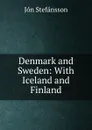 Jón Stefánsson

Denmark and Sweden: With Iceland and Finland